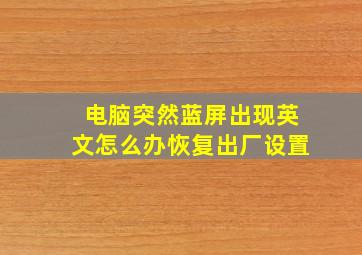 电脑突然蓝屏出现英文怎么办恢复出厂设置